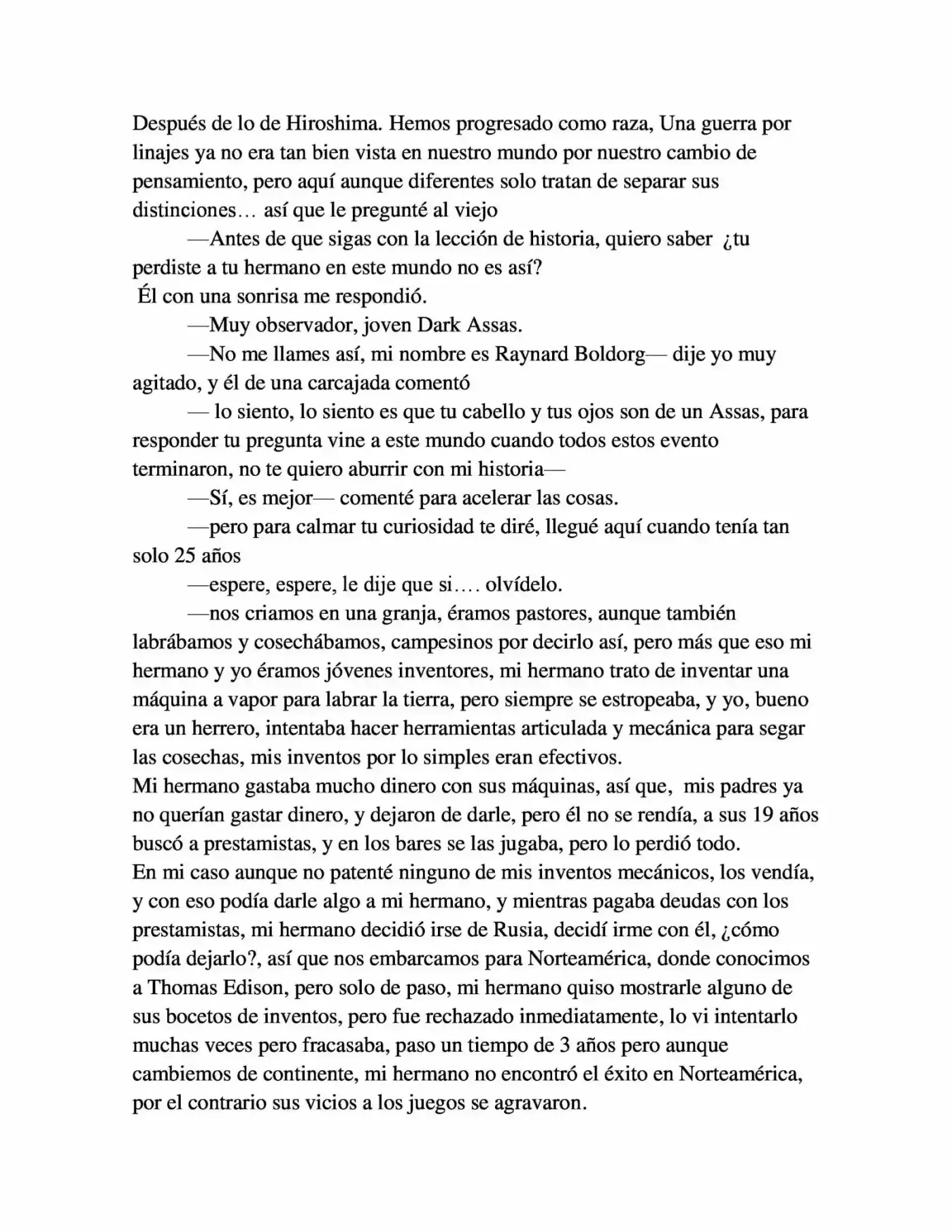 Después de lo de Hiroshima. Hemos progresado como raza, Una guerra por linajes ya no era tan bien vista en nuestro mundo por nuestro cambio de pensamiento, pero aquí aunque diferentes solo tratan de separar sus distinciones… así que le pregunté al viejo

—Antes de que sigas con la lección de historia, quiero saber ¿tu perdiste a tu hermano en este mundo no es así?

Él con una sonrisa me respondió.

—Muy observador, joven Dark Assas.

—No me llames así, mi nombre es Raynard Boldorg— dije yo muy agitado, y él de una carcajada comentó

— lo siento, lo siento es que tu cabello y tus ojos son de un Assas, para responder tu pregunta vine a este mundo cuando todos estos evento terminaron, no te quiero aburrir con mi historia—

—Sí, es mejor— comenté para acelerar las cosas.

—pero para calmar tu curiosidad te diré, llegué aquí cuando tenía tan solo 25 años

—espere, espere, le dije que si…. olvídelo.

—nos criamos en una granja, éramos pastores, aunque también labrábamos y cosechábamos, campesinos por decirlo así, pero más que eso mi hermano y yo éramos jóvenes inventores, mi hermano trato de inventar una máquina a vapor para labrar la tierra, pero siempre se estropeaba, y yo, bueno era un herrero, intentaba hacer herramientas articulada y mecánica para segar las cosechas, mis inventos por lo simples eran efectivos.

Mi hermano gastaba mucho dinero con sus máquinas, así que, mis padres ya no querían gastar dinero, y dejaron de darle, pero él no se rendía, a sus 19 años buscó a prestamistas, y en los bares se las jugaba, pero lo perdió todo.

En mi caso aunque no patenté ninguno de mis inventos mecánicos, los vendía, y con eso podía darle algo a mi hermano, y mientras pagaba deudas con los prestamistas, mi hermano decidió irse de Rusia, decidí irme con él, ¿cómo podía dejarlo?, así que nos embarcamos para Norteamérica, donde conocimos a Thomas Edison, pero solo de paso, mi hermano quiso mostrarle alguno de sus bocetos de inventos, pero fue rechazado inmediatamente, lo vi intentarlo muchas veces pero fracasaba, paso un tiempo de 3 años pero aunque cambiemos de continente, mi hermano no encontró el éxito en Norteamérica, por el contrario sus vicios a los juegos se agravaron.